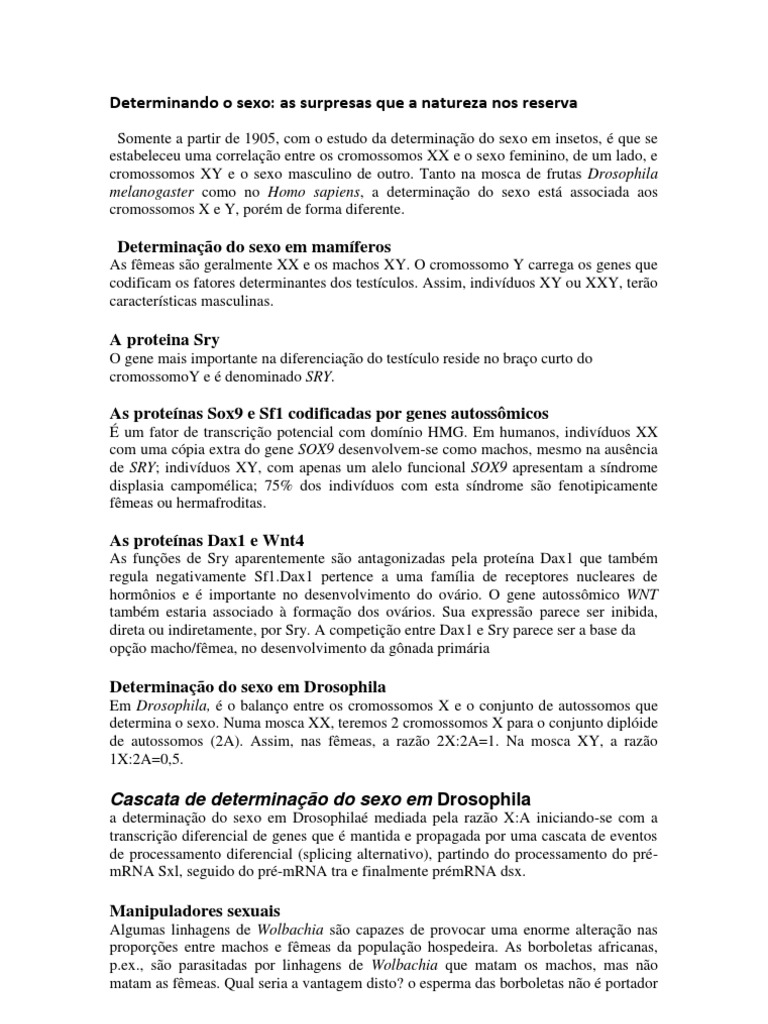 Determinando o sexo: as surpresas que a natureza nos reserva

Somente a partir de 1905, com o estudo da determinação do sexo em insetos, é que se estabeleceu uma correlação entre os cromossomos XX e o sexo feminino, de um lado, e cromossomos XY e o sexo masculino de outro. Tanto na mosca de frutas Drosophila melanogaster como no Homo sapiens, a determinação do sexo está associada aos cromossomos X e Y, porém de forma diferente.

Determinação do sexo em mamíferos

As fêmeas são geralmente XX e os machos XY. O cromossomo Y carrega os genes que codificam os fatores determinantes dos testículos. Assim, indivíduos XY ou XXY, terão características masculinas.

A proteina Sry

O gene mais importante na diferenciação do testículo reside no braço curto do cromossomoY e é denominado SRY.

As proteínas Sox9 e Sf1 codificadas por genes autossômicos

É um fator de transcrição potencial com domínio HMG. Em humanos, indivíduos XX com uma cópia extra do gene SOX9 desenvolvem-se como machos, mesmo na ausência de SRY; indivíduos XY, com apenas um alelo funcional SOX9 apresentam a síndrome displasia campomélica; 75% dos indivíduos com esta síndrome são fenotipicamente fêmeas ou hermafroditas.

As proteínas Dax1 e Wnt4

As funções de Sry aparentemente são antagonizadas pela proteína Dax1 que também regula negativamente Sf1.Dax1 pertence a uma família de receptores nucleares de hormônios e é importante no desenvolvimento do ovário. O gene autossômico WNT também estaria associado à formação dos ovários. Sua expressão parece ser inibida, direta ou indiretamente, por Sry. A competição entre Dax1 e Sry parece ser a base da opção macho/fêmea, no desenvolvimento da gônada primária

Determinação do sexo em Drosophila

Em Drosophila, é o balanço entre os cromossomos X e o conjunto de autossomos que determina o sexo. Numa mosca XX, teremos 2 cromossomos X para o conjunto diplóide de autossomos (2A). Assim, nas fêmeas, a razão 2X:2A=1. Na mosca XY, a razão 1X:2A=0,5.

Cascata de determinação do sexo em Drosophila

a determinação do sexo em Drosophilaé mediada pela razão X:A iniciando-se com a transcrição diferencial de genes que é mantida e propagada por uma cascata de eventos de processamento diferencial (splicing alternativo), partindo do processamento do pré-mRNA Sxl, seguido do pré-mRNA tra e finalmente prémRNA dsx.

Manipuladores sexuais

Algumas linhagens de Wolbachia são capazes de provocar uma enorme alteração nas proporções entre machos e fêmeas da população hospedeira. As borboletas africanas, p.ex., são parasitadas por linhagens de Wolbachia que matam os machos, mas não matam as fêmeas. Qual seria a vantagem disto? o esperma das borboletas não é portador